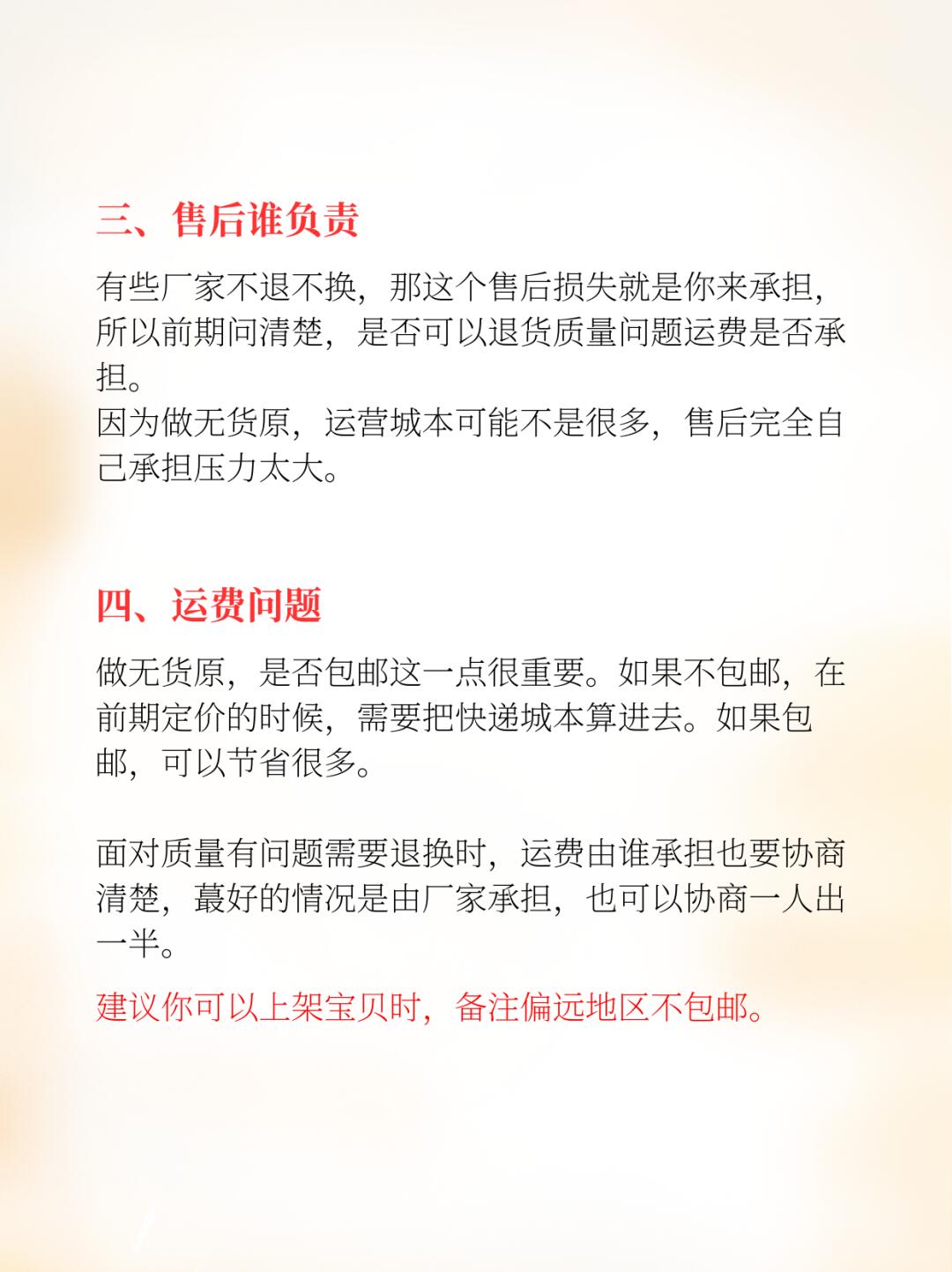 三、售后谁负责

有些厂家不退不换，那这个售后损失就是你来承担，所以前期问清楚，是否可以退货质量问题运费是否承担。
因为做无货原，运营城本可能不是很多，售后完全自己承担压力太大。

四、运费问题

做无货原，是否包邮这一点很重要。如果不包邮，在前期定价的时候，需要把快递城本算进去。如果包邮，可以节省很多。

面对质量有问题需要退换时，运费由谁承担也要协商清楚，蕞好的情况是由厂家承担，也可以协商一人出一半。

建议你可以上架宝贝时，备注偏远地区不包邮。